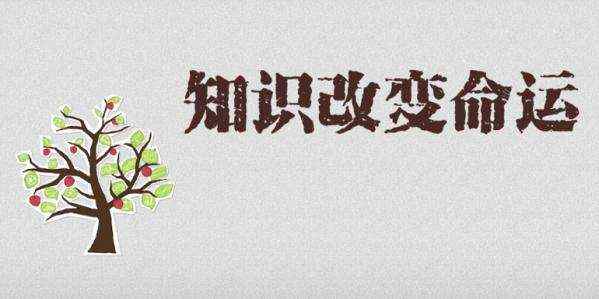 知识改变命运